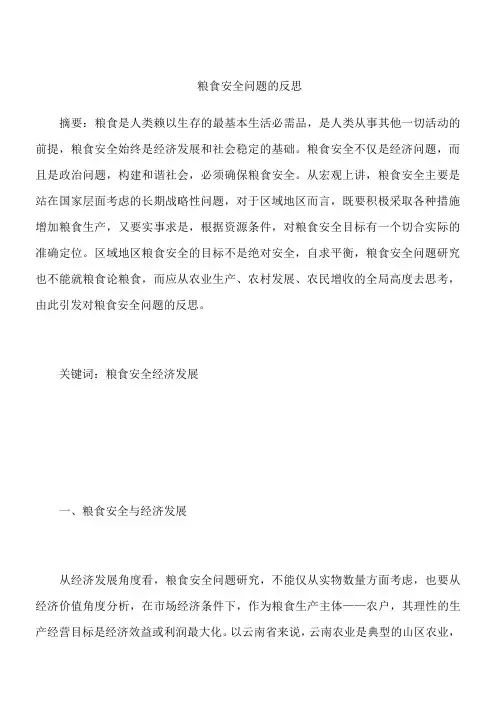 粮食安全问题的反思

摘要：粮食是人类赖以生存的最基本生活必需品，是人类从事其他一切活动的前提，粮食安全始终是经济发展和社会稳定的基础。粮食安全不仅是经济问题，而且是政治问题，构建和谐社会，必须确保粮食安全。从宏观上讲，粮食安全主要是站在国家层面考虑的长期战略性问题，对于区域地区而言，既要积极采取各种措施增加粮食生产，又要实事求是，根据资源条件，对粮食安全目标有一个切合实际的准确定位。区域地区粮食安全的目标不是绝对安全，自求平衡，粮食安全问题研究也不能就粮食论粮食，而应从农业生产、农村发展、农民增收的全局高度去思考，由此引发对粮食安全问题的反思。

关键词：粮食安全经济发展

一、粮食安全与经济发展

从经济发展角度看，粮食安全问题研究，不能仅从实物数量方面考虑，也要从经济价值角度分析，在市场经济条件下，作为粮食生产主体——农户，其理性的生产经营目标是经济效益或利润最大化。以云南省来说，云南农业是典型的山区农业，